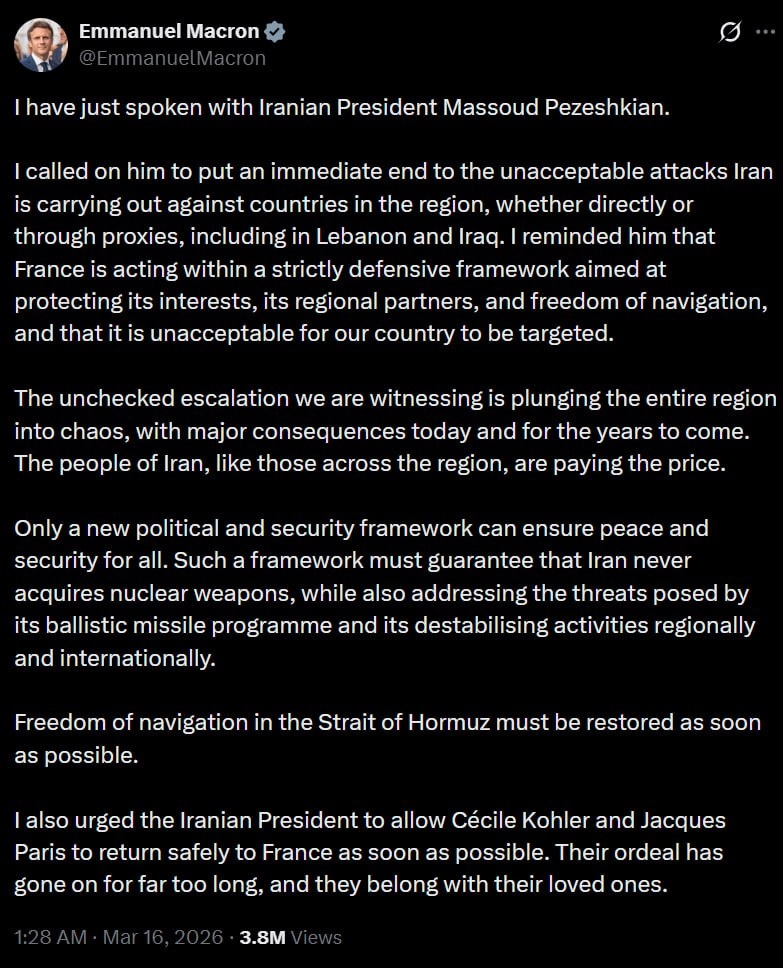 Emmanuel Macron
@EmmanuelMacron

I have just spoken with Iranian President Massoud Pezeshkian.

I called on him to put an immediate end to the unacceptable attacks Iran is carrying out against countries in the region, whether directly or through proxies, including in Lebanon and Iraq. I reminded him that France is acting within a strictly defensive framework aimed at protecting its interests, its regional partners, and freedom of navigation, and that it is unacceptable for our country to be targeted.

The unchecked escalation we are witnessing is plunging the entire region into chaos, with major consequences today and for the years to come. The people of Iran, like those across the region, are paying the price.

Only a new political and security framework can ensure peace and security for all. Such a framework must guarantee that Iran never acquires nuclear weapons, while also addressing the threats posed by its ballistic missile programme and its destabilising activities regionally and internationally.

Freedom of navigation in the Strait of Hormuz must be restored as soon as possible.

I also urged the Iranian President to allow Cécile Kohler and Jacques Paris to return safely to France as soon as possible. Their ordeal has gone on for far too long, and they belong with their loved ones.

1:28 AM · Mar 16, 2026 · 3.8M Views